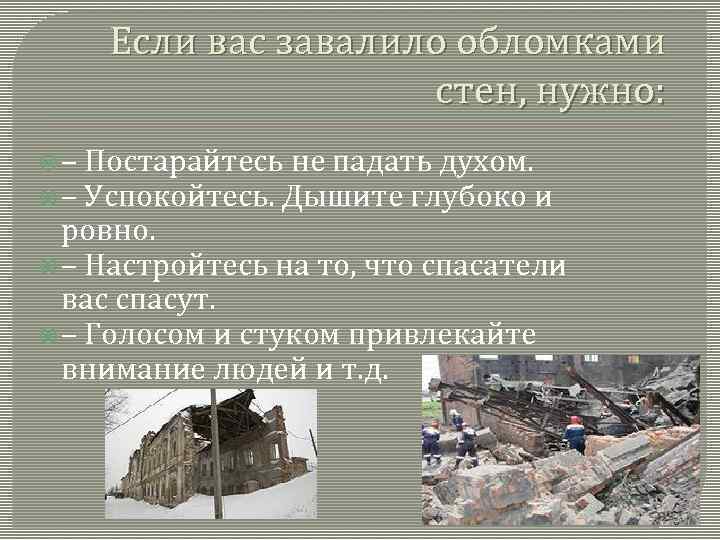 Если вас завалило обломками стен, нужно:

– Постарайтесь не падать духом.
– Успокойтесь. Дышите глубоко и ровно.
– Настройтесь на то, что спасатели вас спасут.
– Голосом и стуком привлекайте внимание людей и т.д.